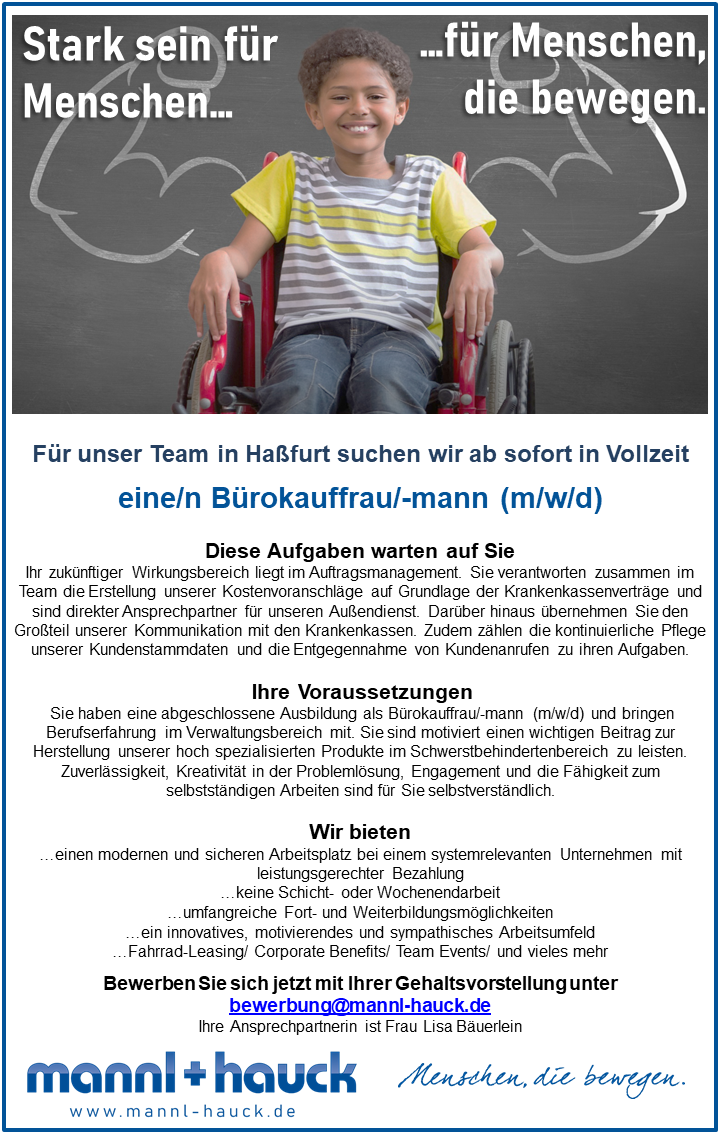 Stark sein für Menschen…

…für Menschen, die bewegen.

Für unser Team in Haßfurt suchen wir ab sofort in Vollzeit

eine/n Bürokauffrau/-mann (m/w/d)

Diese Aufgaben warten auf Sie

Ihr zukünftiger Wirkungsbereich liegt im Auftragsmanagement. Sie verantworten zusammen im Team die Erstellung unserer Kostenvoranschläge auf Grundlage der Krankenkassenverträge und sind direkter Ansprechpartner für unseren Außendienst. Darüber hinaus übernehmen Sie den Großteil unserer Kommunikation mit den Krankenkassen. Zudem zählen die kontinuierliche Pflege unserer Kundenstammdaten und die Entgegennahme von Kundenanrufen zu ihren Aufgaben.

Ihre Voraussetzungen

Sie haben eine abgeschlossene Ausbildung als Bürokauffrau/-mann (m/w/d) und bringen Berufserfahrung im Verwaltungsbereich mit. Sie sind motiviert einen wichtigen Beitrag zur Herstellung unserer hoch spezialisierten Produkte im Schwerstbehindertenbereich zu leisten. Zuverlässigkeit, Kreativität in der Problemlösung, Engagement und die Fähigkeit zum selbstständigen Arbeiten sind für Sie selbstverständlich.

Wir bieten

…einen modernen und sicheren Arbeitsplatz bei einem systemrelevanten Unternehmen mit leistungsgerechter Bezahlung
…keine Schicht- oder Wochenendarbeit
…umfangreiche Fort- und Weiterbildungsmöglichkeiten
…ein innovatives, motivierendes und sympathisches Arbeitsumfeld
…Fahrrad-Leasing/ Corporate Benefits/ Team Events/ und vieles mehr

Bewerben Sie sich jetzt mit Ihrer Gehaltsvorstellung unter
bewerbung@mannl-hauck.de
Ihre Ansprechpartnerin ist Frau Lisa Bäuerlein

mannl+hauck
www.mannl-hauck.de

Menschen, die bewegen.